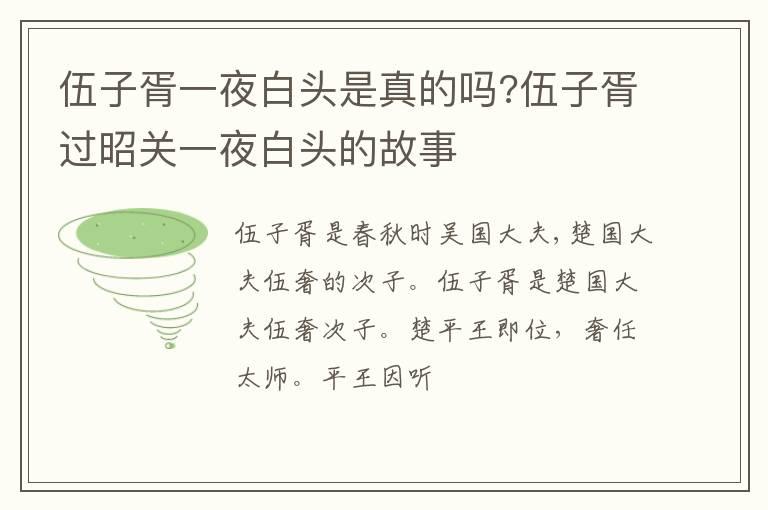 伍子胥一夜白头是真的吗?伍子胥过昭关一夜白头的故事

伍子胥是春秋时吴国大夫,楚国大夫伍奢的次子。伍子胥是楚国大夫伍奢次子。楚平王即位，奢任太师。平王因听